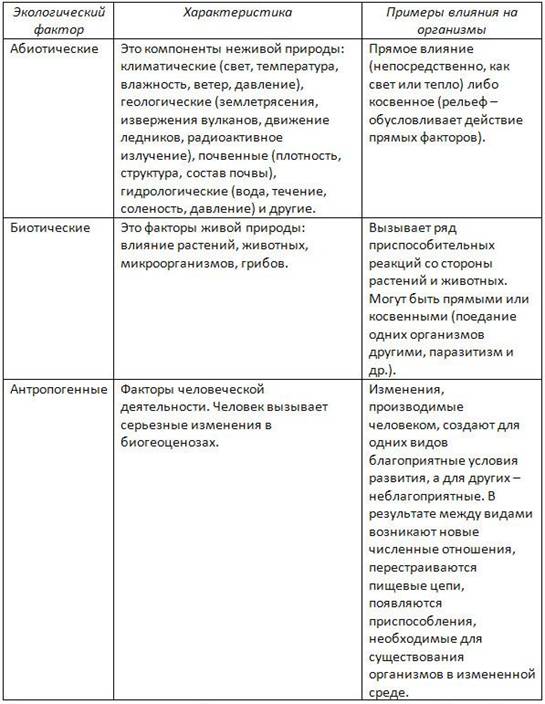 | Экологический фактор | Характеристика | Примеры влияния на организмы |
|---|---|---|
| Абиотические | Это компоненты неживой природы: климатические (свет, температура, влажность, ветер, давление), геологические (землетрясения, извержения вулканов, движение ледников, радиоактивное излучение), почвенные (плотность, структура, состав почвы), гидрологические (вода, течение, соленость, давление) и другие. | Прямое влияние (непосредственно, как свет или тепло) либо косвенное (рельеф – обусловливает действие прямых факторов). |
| Биотические | Это факторы живой природы: влияние растений, животных, микроорганизмов, грибов. | Вызывает ряд приспособительных реакций со стороны растений и животных. Могут быть прямыми или косвенными (поедание одних организмов другими, паразитизм и др.). |
| Антропогенные | Факторы человеческой деятельности. Человек вызывает серьезные изменения в биогеоценозах. | Изменения, производимые человеком, создают для одних видов благоприятные условия развития, а для других – неблагоприятные. В результате между видами возникают новые численные отношения, перестраиваются пищевые цепи, появляются приспособления, необходимые для существования организмов в измененной среде. |